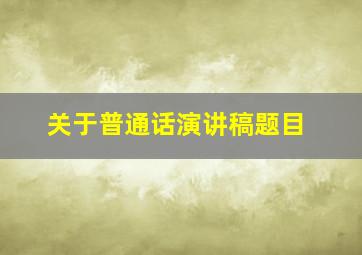 关于普通话演讲稿题目